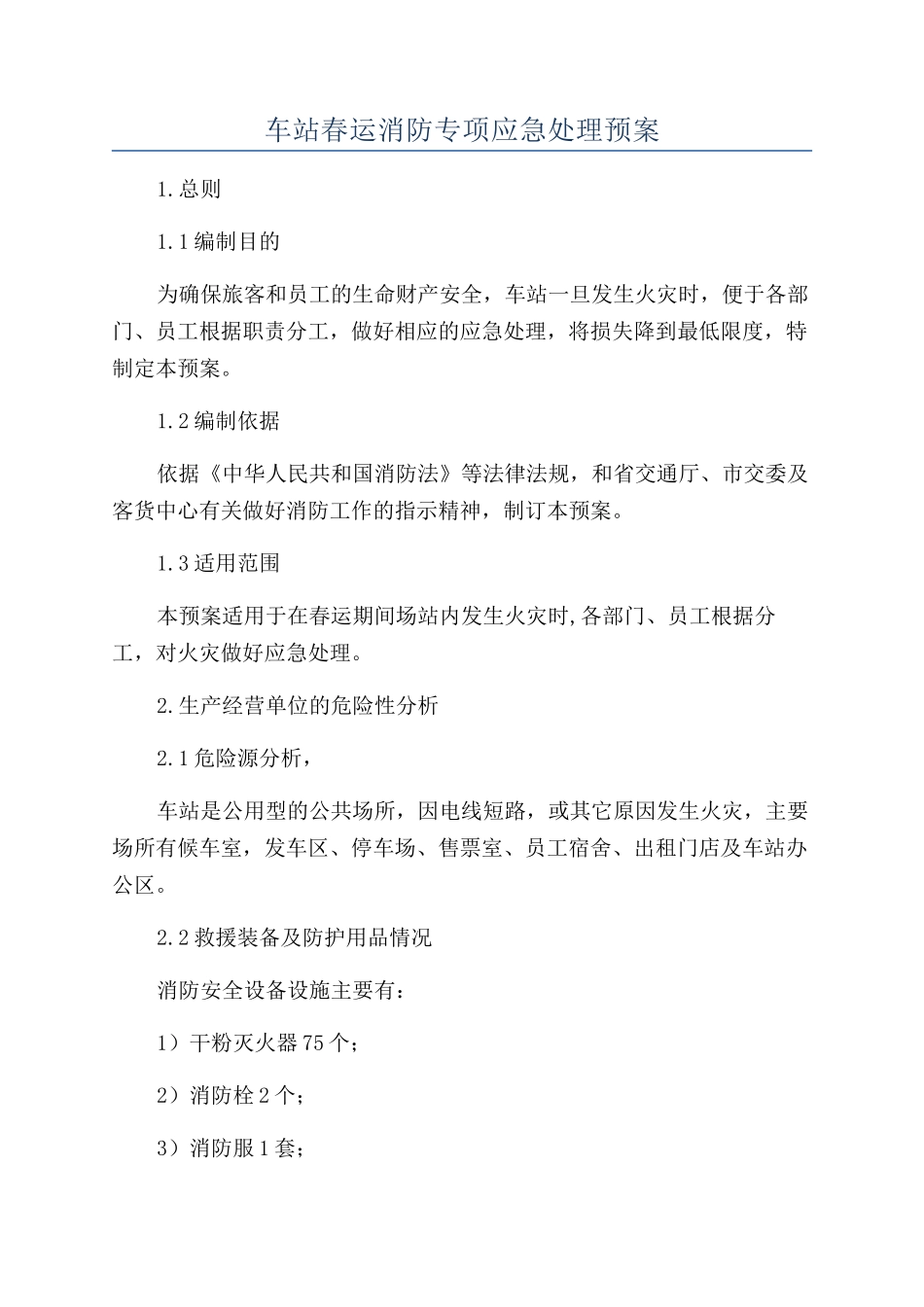 车站春运消防专项应急处理预案

1.总则

1.1编制目的

为确保旅客和员工的生命财产安全，车站一旦发生火灾时，便于各部门、员工根据职责分工，做好相应的应急处理，将损失降到最低限度，特制定本预案。

1.2编制依据

依据《中华人民共和国消防法》等法律法规，和省交通厅、市交委及客货中心有关做好消防工作的指示精神，制订本预案。

1.3适用范围

本预案适用于在春运期间场站内发生火灾时,各部门、员工根据分工，对火灾做好应急处理。

2.生产经营单位的危险性分析

2.1危险源分析，

车站是公用型的公共场所，因电线短路，或其它原因发生火灾，主要场所有候车室，发车区、停车场、售票室、员工宿舍、出租门店及车站办公区。

2.2救援装备及防护用品情况

消防安全设备设施主要有：

1）干粉灭火器75个；

2）消防栓2个；

3）消防服1套；